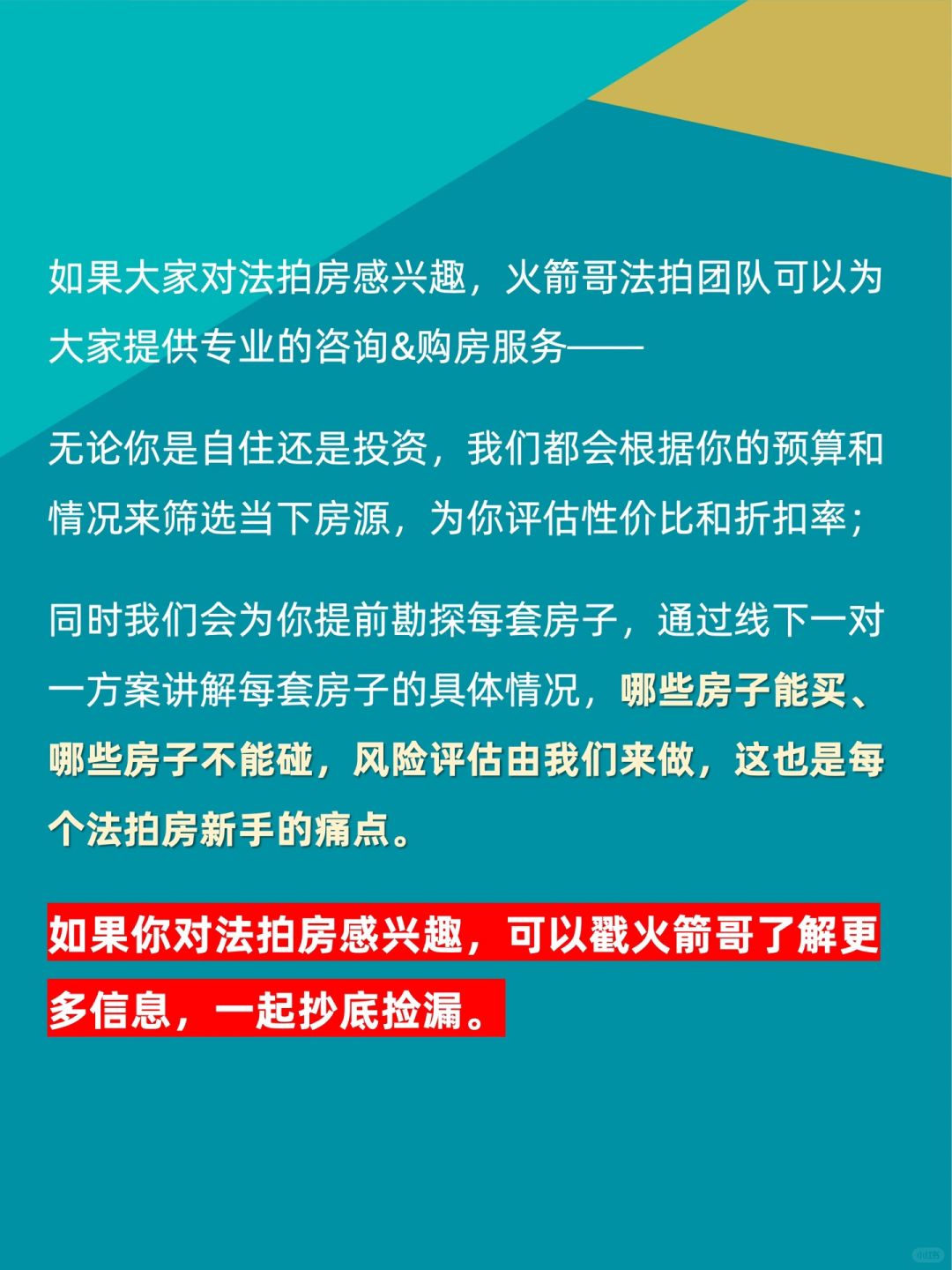 如果大家对法拍房感兴趣，火箭哥法拍团队可以为大家提供专业的咨询&购房服务——

无论你是自住还是投资，我们都会根据你的预算和情况来筛选当下房源，为你评估性价比和折扣率；

同时我们会为你提前勘探每套房子，通过线下一对一方案讲解每套房子的具体情况，哪些房子能买、哪些房子不能碰，风险评估由我们来做，这也是每个法拍房新手的痛点。

如果你对法拍房感兴趣，可以戳火箭哥了解更多信息，一起抄底捡漏。

小红书